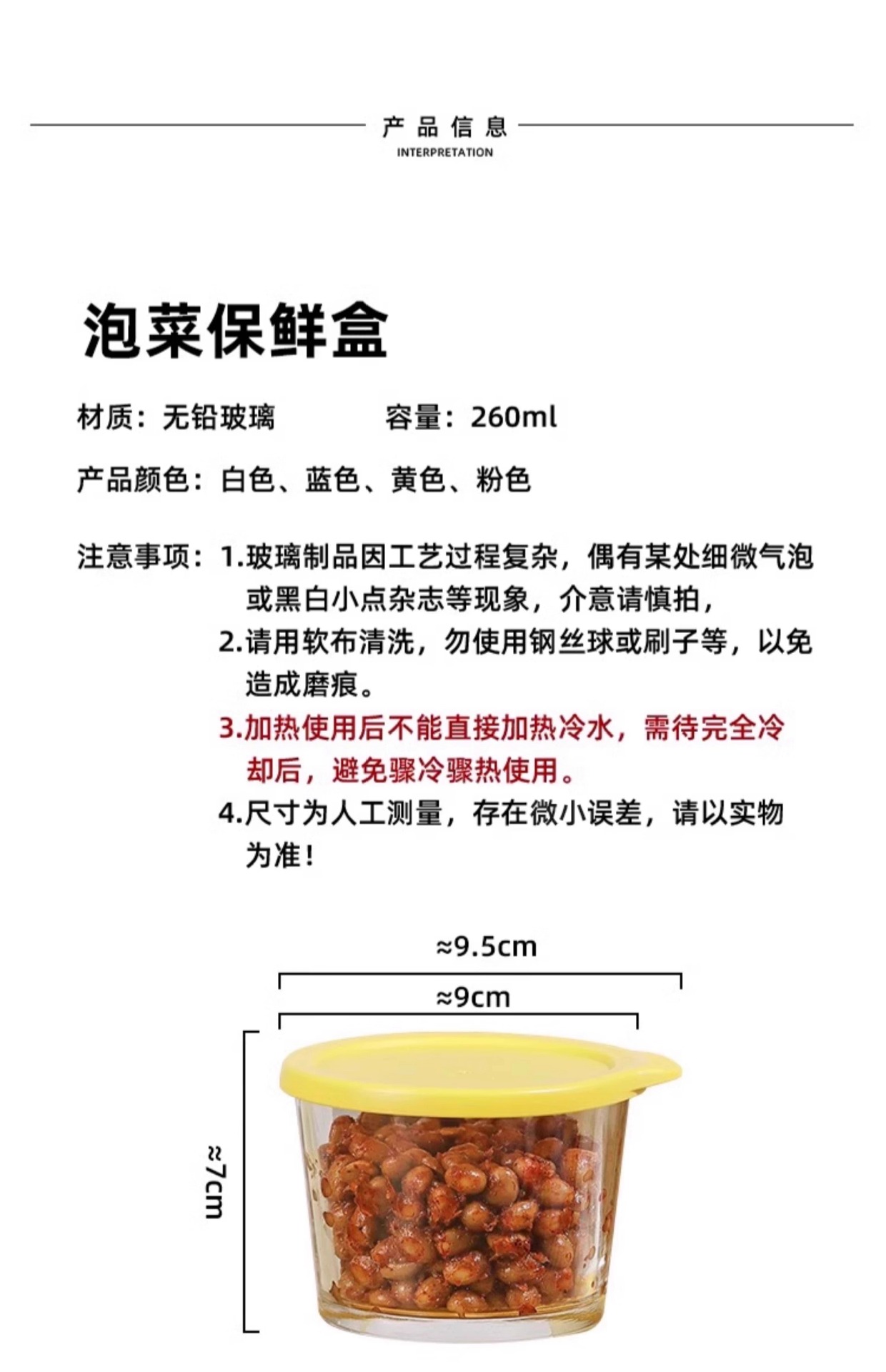 产品信息
INTERPRETATION

泡菜保鲜盒

材质：无铅玻璃　　容量：260ml

产品颜色：白色、蓝色、黄色、粉色

注意事项：1.玻璃制品因工艺过程复杂，偶有某处细微气泡或黑白小点杂志等现象，介意请慎拍，
2.请用软布清洗，勿使用钢丝球或刷子等，以免造成磨痕。
3.加热使用后不能直接加热冷水，需待完全冷却后，避免骤冷骤热使用。
4.尺寸为人工测量，存在微小误差，请以实物为准！

≈9.5cm
≈9cm
≈7cm